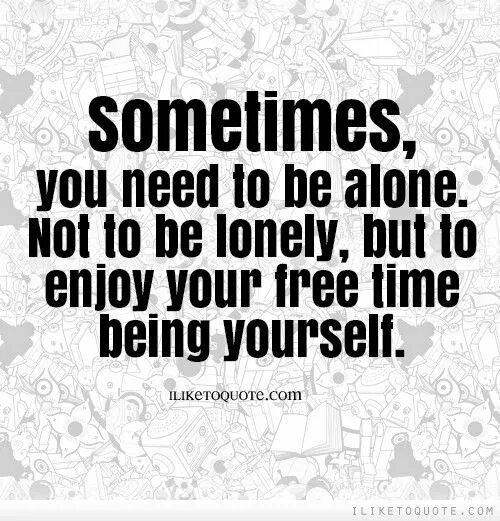 Sometimes,
you need to be alone. Not to be lonely, but to enjoy your free time being yourself.

ILIKETOQUOTE.com

ILIKETOQUOTE.COM